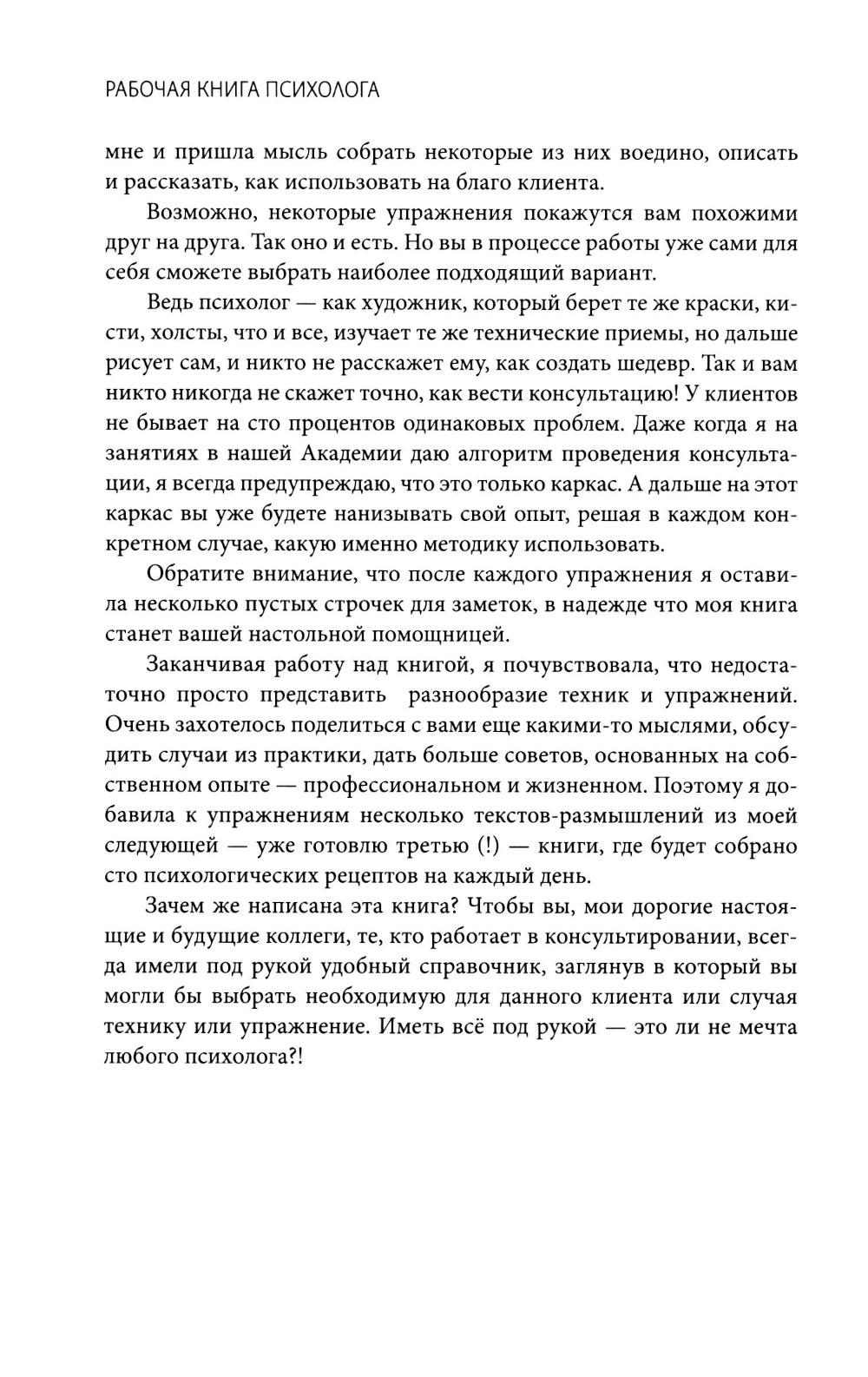 РАБОЧАЯ КНИГА ПСИХОЛОГА

мне и пришла мысль собрать некоторые из них воедино, описать и рассказать, как использовать на благо клиента.

Возможно, некоторые упражнения покажутся вам похожими друг на друга. Так оно и есть. Но вы в процессе работы уже сами для себя сможете выбрать наиболее подходящий вариант.

Ведь психолог — как художник, который берет те же краски, кисти, холсты, что и все, изучает те же технические приемы, но дальше рисует сам, и никто не расскажет ему, как создать шедевр. Так и вам никто никогда не скажет точно, как вести консультацию! У клиентов не бывает на сто процентов одинаковых проблем. Даже когда я на занятиях в нашей Академии даю алгоритм проведения консультации, я всегда предупреждаю, что это только каркас. А дальше на этот каркас вы уже будете нанизывать свой опыт, решая в каждом конкретном случае, какую именно методику использовать.

Обратите внимание, что после каждого упражнения я оставила несколько пустых строчек для заметок, в надежде что моя книга станет вашей настольной помощницей.

Заканчивая работу над книгой, я почувствовала, что недостаточно просто представить разнообразие техник и упражнений. Очень захотелось поделиться с вами еще какими-то мыслями, обсудить случаи из практики, дать больше советов, основанных на собственном опыте — профессиональном и жизненном. Поэтому я добавила к упражнениям несколько текстов-размышлений из моей следующей — уже готовлю третью (!) — книги, где будет собрано сто психологических рецептов на каждый день.

Зачем же написана эта книга? Чтобы вы, мои дорогие настоящие и будущие коллеги, те, кто работает в консультировании, всегда имели под рукой удобный справочник, заглянув в который вы могли бы выбрать необходимую для данного клиента или случая технику или упражнение. Иметь всё под рукой — это ли не мечта любого психолога?!